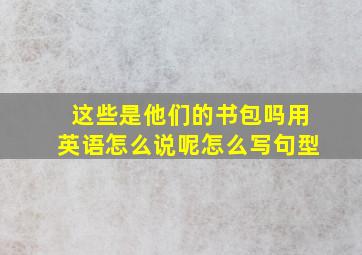 这些是他们的书包吗用英语怎么说呢怎么写句型